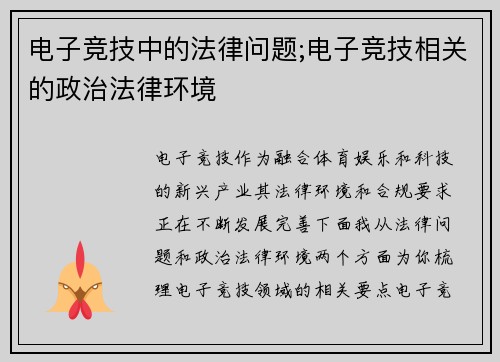 电子竞技中的法律问题;电子竞技相关的政治法律环境

电子竞技作为融合体育娱乐和科技的新兴产业其法律环境和合规要求正在不断发展完善下面我从法律问题和政治法律环境两个方面为你梳理电子竞技领域的相关要点电子竞